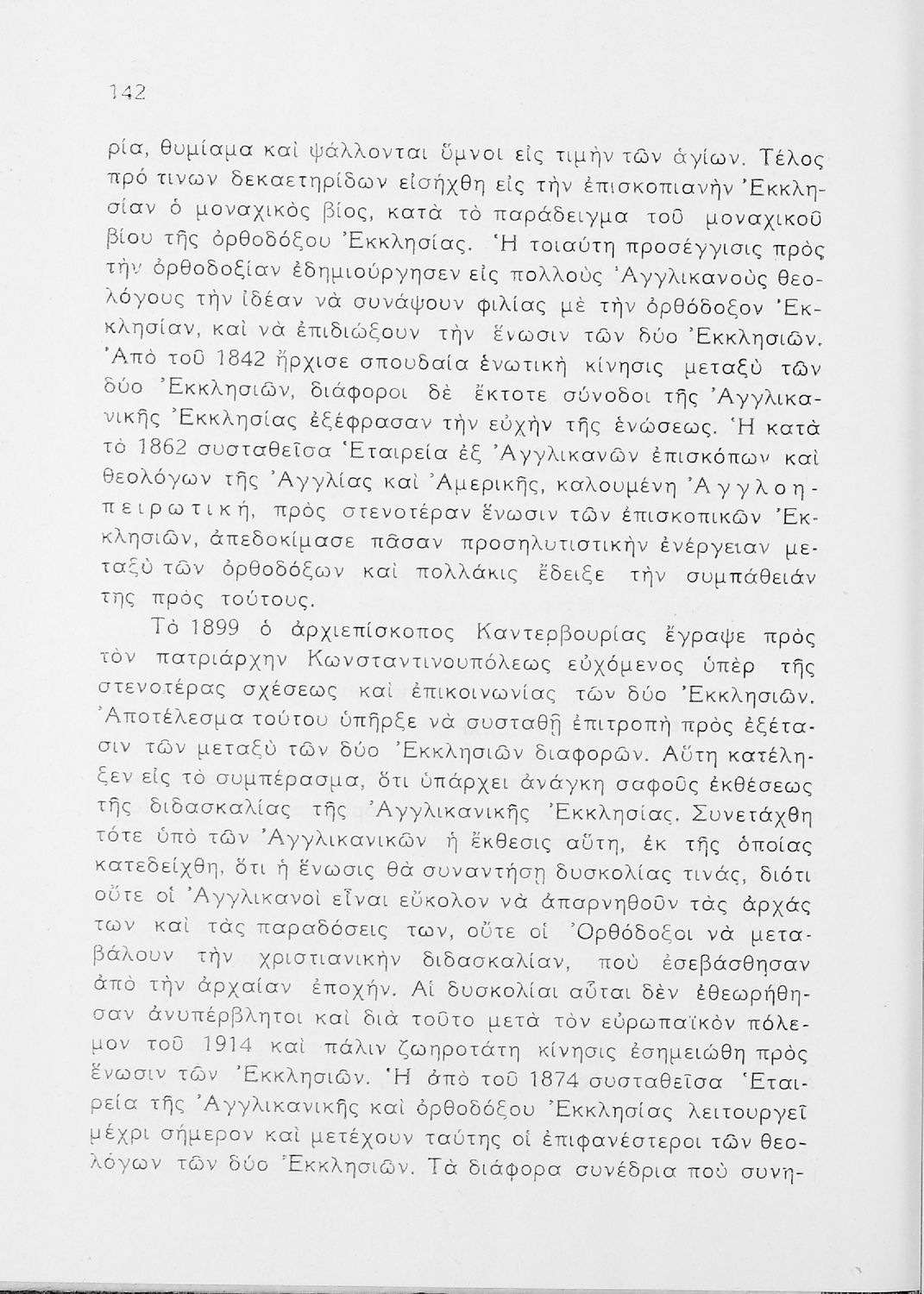 142

ρία, θυμίαμα καὶ ψάλλονται ὕμνοι εἰς τιμὴν τῶν ἁγίων. Τέλος πρό τινων δεκαετηρίδων εἰσήχθη εἰς τὴν ἐπισκοπιανὴν Ἐκκλησίαν ὁ μοναχικὸς βίος, κατὰ τὸ παράδειγμα τοῦ μοναχικοῦ βίου τῆς ὀρθοδόξου Ἐκκλησίας. Ἡ τοιαύτη προσέγγισις πρὸς τὴν ὀρθοδοξίαν ἐδημιούργησεν εἰς πολλοὺς Ἀγγλικανοὺς θεολόγους τὴν ἰδέαν νὰ συνάψουν φιλίας μὲ τὴν ὀρθόδοξον Ἐκκλησίαν, καὶ νὰ ἐπιδιώξουν τὴν ἕνωσιν τῶν δύο Ἐκκλησιῶν. Ἀπὸ τοῦ 1842 ἤρχισε σπουδαία ἑνωτικὴ κίνησις μεταξὺ τῶν δύο Ἐκκλησιῶν, διάφοροι δὲ ἔκτοτε σύνοδοι τῆς Ἀγγλικανικῆς Ἐκκλησίας ἐξέφρασαν τὴν εὐχὴν τῆς ἑνώσεως. Ἡ κατὰ τὸ 1862 συσταθεῖσα Ἑταιρεία ἐξ Ἀγγλικανῶν ἐπισκόπων καὶ θεολόγων τῆς Ἀγγλίας καὶ Ἀμερικῆς, καλουμένη Ἀγγλοηπειρωτική, πρὸς στενοτέραν ἕνωσιν τῶν ἐπισκοπικῶν Ἐκκλησιῶν, ἀπεδοκίμασε πᾶσαν προσηλυτιστικὴν ἐνέργειαν μεταξὺ τῶν ὀρθοδόξων καὶ πολλάκις ἔδειξε τὴν συμπάθειάν της πρὸς τούτους.

Τὸ 1899 ὁ ἀρχιεπίσκοπος Καντερβουρίας ἔγραψε πρὸς τὸν πατριάρχην Κωνσταντινουπόλεως εὐχόμενος ὑπὲρ τῆς στενοτέρας σχέσεως καὶ ἐπικοινωνίας τῶν δύο Ἐκκλησιῶν. Ἀποτέλεσμα τούτου ὑπῆρξε νὰ συσταθῇ ἐπιτροπὴ πρὸς ἐξέτασιν τῶν μεταξὺ τῶν δύο Ἐκκλησιῶν διαφορῶν. Αὕτη κατέληξεν εἰς τὸ συμπέρασμα, ὅτι ὑπάρχει ἀνάγκη σαφοῦς ἐκθέσεως τῆς διδασκαλίας τῆς Ἀγγλικανικῆς Ἐκκλησίας. Συνετάχθη τότε ὑπὸ τῶν Ἀγγλικανικῶν ἡ ἔκθεσις αὕτη, ἐκ τῆς ὁποίας κατεδείχθη, ὅτι ἡ ἕνωσις θὰ συναντήσῃ δυσκολίας τινάς, διότι οὔτε οἱ Ἀγγλικανοὶ εἶναι εὔκολον νὰ ἀπαρνηθοῦν τὰς ἀρχάς των καὶ τὰς παραδόσεις των, οὔτε οἱ Ὀρθόδοξοι νὰ μεταβάλουν τὴν χριστιανικὴν διδασκαλίαν, ποὺ ἐσεβάσθησαν ἀπὸ τὴν ἀρχαίαν ἐποχήν. Αἱ δυσκολίαι αὗται δὲν ἐθεωρήθησαν ἀνυπέρβλητοι καὶ διὰ τοῦτο μετὰ τὸν εὐρωπαϊκὸν πόλεμον τοῦ 1914 καὶ πάλιν ζωηροτάτη κίνησις ἐσημειώθη πρὸς ἕνωσιν τῶν Ἐκκλησιῶν. Ἡ ἀπὸ τοῦ 1874 συσταθεῖσα Ἑταιρεία τῆς Ἀγγλικανικῆς καὶ ὀρθοδόξου Ἐκκλησίας λειτουργεῖ μέχρι σήμερον καὶ μετέχουν ταύτης οἱ ἐπιφανέστεροι τῶν θεολόγων τῶν δύο Ἐκκλησιῶν. Τὰ διάφορα συνέδρια ποὺ συνη-